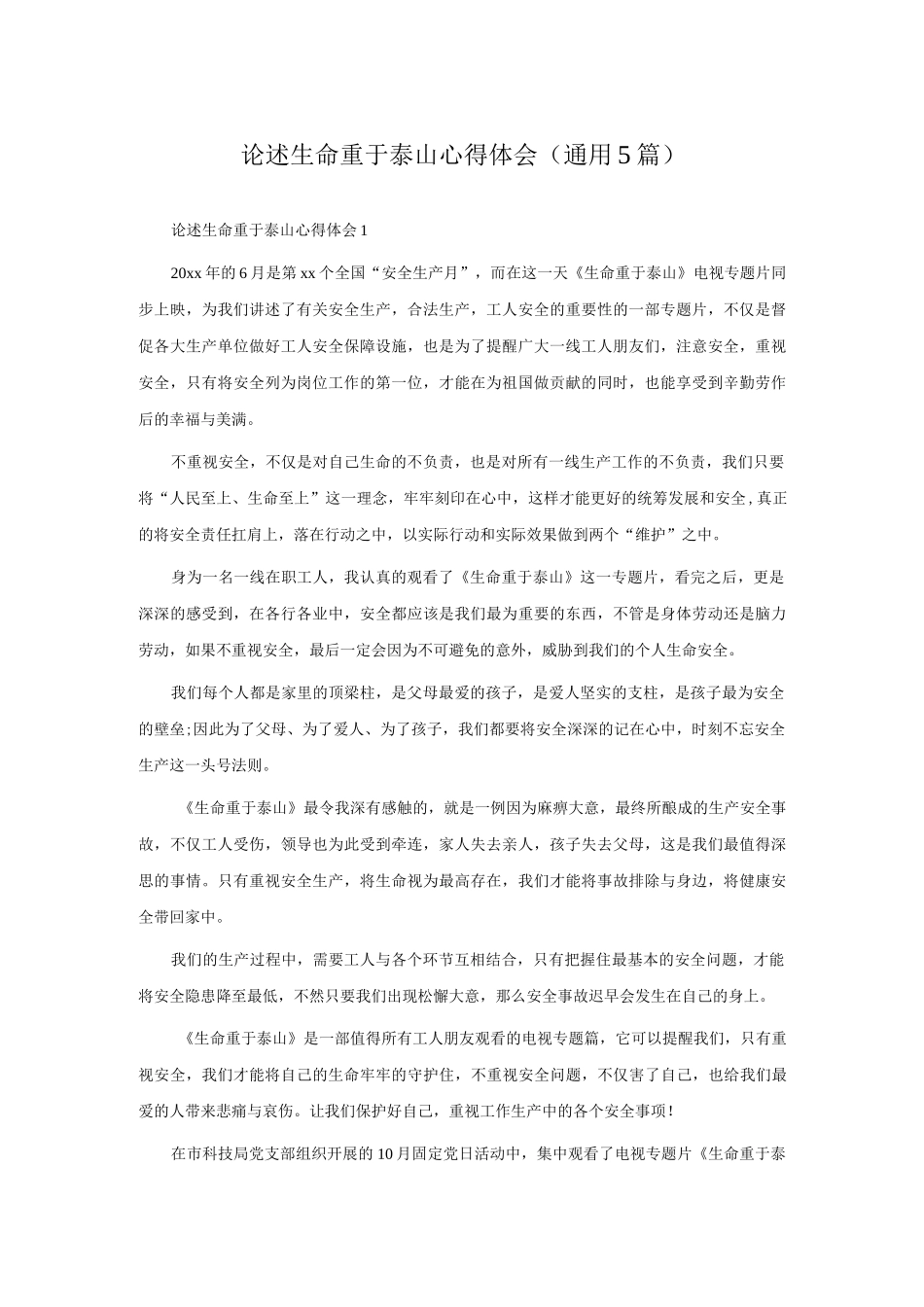 论述生命重于泰山心得体会（通用5篇）

论述生命重于泰山心得体会1

20xx年的6月是第xx个全国“安全生产月”，而在这一天《生命重于泰山》电视专题片同步上映，为我们讲述了有关安全生产，合法生产，工人安全的重要性的一部专题片，不仅是督促各大生产单位做好工人安全保障设施，也是为了提醒广大一线工人朋友们，注意安全，重视安全，只有将安全列为岗位工作的第一位，才能在为祖国做贡献的同时，也能享受到辛勤劳作后的幸福与美满。

不重视安全，不仅是对自己生命的不负责，也是对所有一线生产工作的不负责，我们只要将“人民至上、生命至上”这一理念，牢牢刻印在心中，这样才能更好的统筹发展和安全，真正的将安全责任扛肩上，落在行动之中，以实际行动和实际效果做到两个“维护”之中。

身为一名一线在职工人，我认真的观看了《生命重于泰山》这一专题片，看完之后，更是深深的感受到，在各行各业中，安全都应该是我们最为重要的东西，不管是身体劳动还是脑力劳动，如果不重视安全，最后一定会因为不可避免的意外，威胁到我们的个人生命安全。

我们每个人都是家里的顶梁柱，是父母最爱的孩子，是爱人坚实的支柱，是孩子最为安全的壁垒;因此为了父母、为了爱人、为了孩子，我们都要将安全深深的记在心中，时刻不忘安全生产这一头号法则。

《生命重于泰山》最令我深有感触的，就是一例因为麻痹大意，最终所酿成的生产安全事故，不仅工人受伤，领导也为此受到牵连，家人失去亲人，孩子失去父母，这是我们最值得深思的事情。只有重视安全生产，将生命视为最高存在，我们才能将事故排除与身边，将健康安全带回家中。

我们的生产过程中，需要工人与各个环节互相结合，只有把握住最基本的安全问题，才能将安全隐患降至最低，不然只要我们出现松懈大意，那么安全事故迟早会发生在自己的身上。

《生命重于泰山》是一部值得所有工人朋友观看的电视专题篇，它可以提醒我们，只有重视安全，我们才能将自己的生命牢牢的守护住，不重视安全问题，不仅害了自己，也给我们最爱的人带来悲痛与哀伤。让我们保护好自己，重视工作生产中的各个安全事项！

在市科技局党支部组织开展的10月固定党日活动中，集中观看了电视专题片《生命重于泰